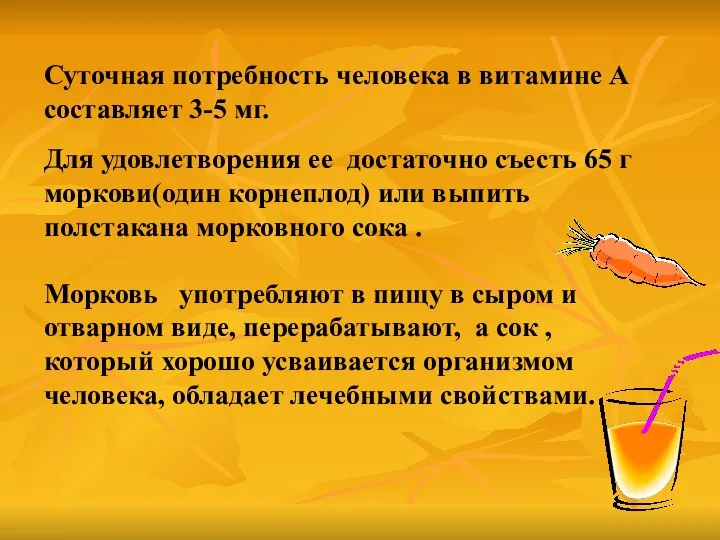 Суточная потребность человека в витамине А составляет 3-5 мг.

Для удовлетворения ее  достаточно съесть 65 г моркови(один корнеплод) или выпить полстакана морковного сока .

Морковь   употребляют в пищу в сыром и отварном виде, перерабатывают,  а сок , который хорошо усваивается организмом человека, обладает лечебными свойствами.